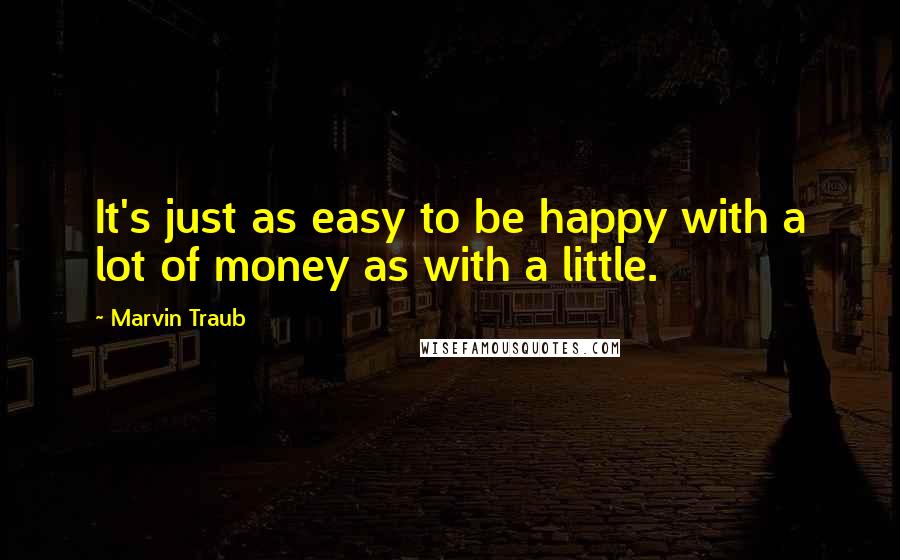 It's just as easy to be happy with a lot of money as with a little.

~ Marvin Traub

WISEFAMOUSQUOTES.COM